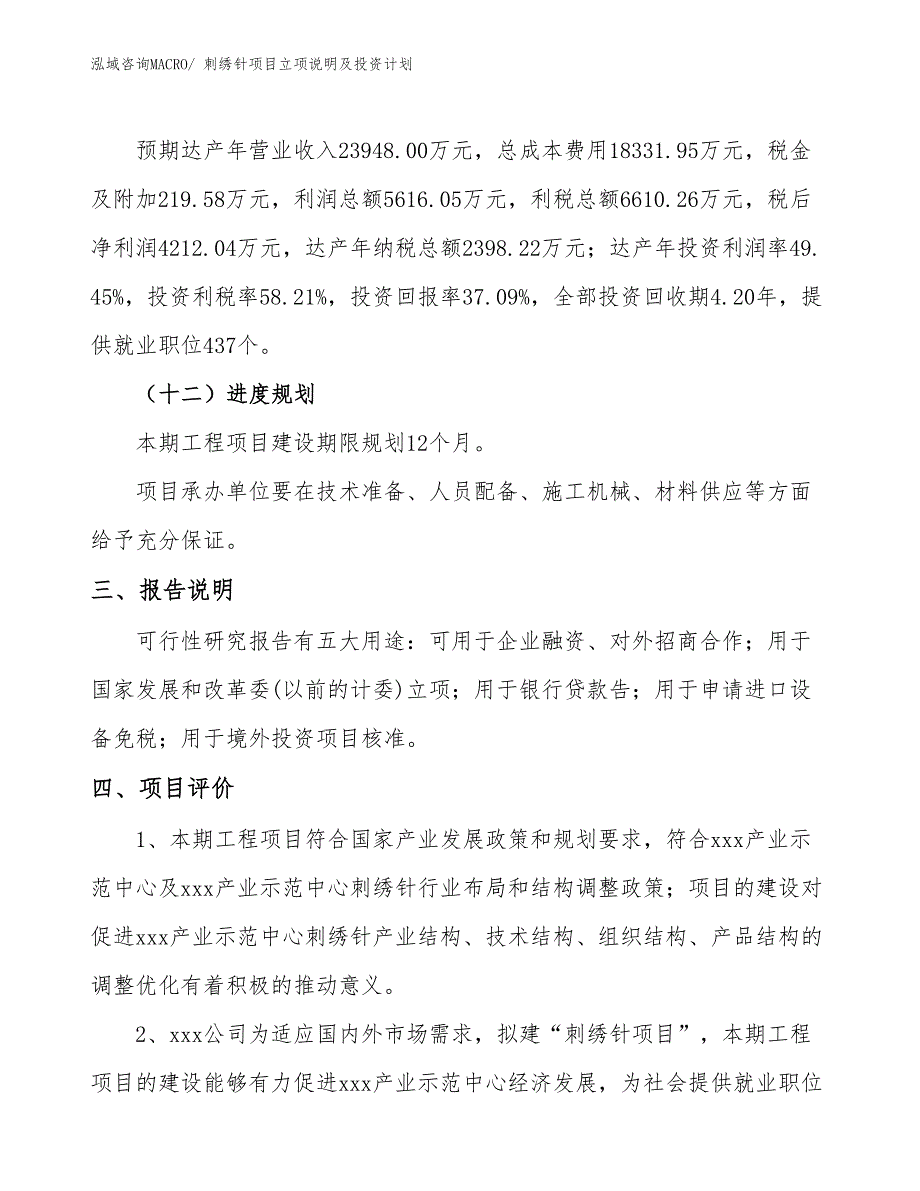 泓域咨询MACRO/ 刺绣针项目立项说明及投资计划

预期达产年营业收入23948.00万元，总成本费用18331.95万元，税金及附加219.58万元，利润总额5616.05万元，利税总额6610.26万元，税后净利润4212.04万元，达产年纳税总额2398.22万元；达产年投资利润率49.45%，投资利税率58.21%，投资回报率37.09%，全部投资回收期4.20年，提供就业职位437个。

（十二）进度规划

本期工程项目建设期限规划12个月。

项目承办单位要在技术准备、人员配备、施工机械、材料供应等方面给予充分保证。

三、报告说明

可行性研究报告有五大用途：可用于企业融资、对外招商合作；用于国家发展和改革委(以前的计委)立项；用于银行贷款告；用于申请进口设备免税；用于境外投资项目核准。

四、项目评价

1、本期工程项目符合国家产业发展政策和规划要求，符合xxx产业示范中心及xxx产业示范中心刺绣针行业布局和结构调整政策；项目的建设对促进xxx产业示范中心刺绣针产业结构、技术结构、组织结构、产品结构的调整优化有着积极的推动意义。

2、xxx公司为适应国内外市场需求，拟建“刺绣针项目”，本期工程项目的建设能够有力促进xxx产业示范中心经济发展，为社会提供就业职位